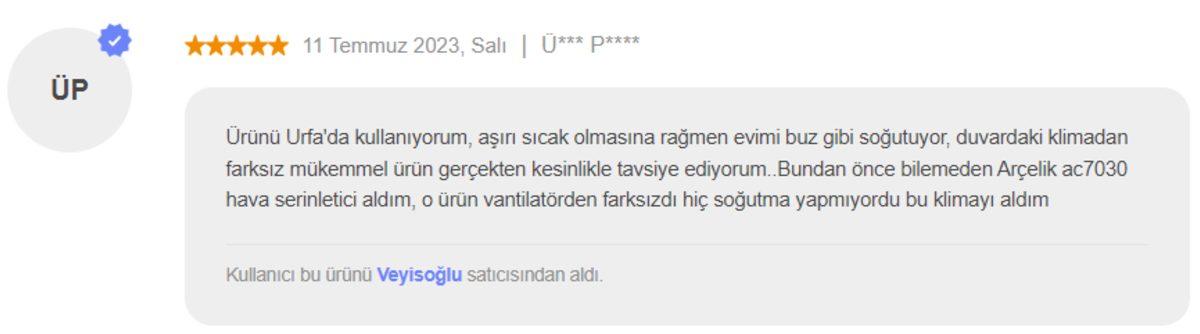 ÜP

11 Temmuz 2023, Salı | Ü*** P****

Ürünü Urfa'da kullanıyorum, aşırı sıcak olmasına rağmen evimi buz gibi soğutuyor, duvardaki klimadan farksız mükemmel ürün gerçekten kesinlikle tavsiye ediyorum..Bundan önce bilemeden Arçelik ac7030 hava serinletici aldım, o ürün vantilatörden farksızdı hiç soğutma yapmıyordu bu klimayı aldım

Kullanıcı bu ürünü Veyisoğlu satıcısından aldı.